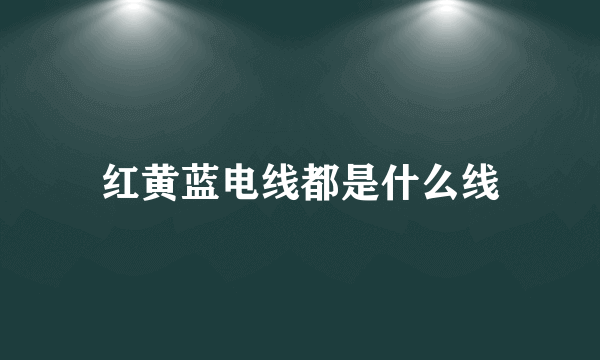 红黄蓝电线都是什么线